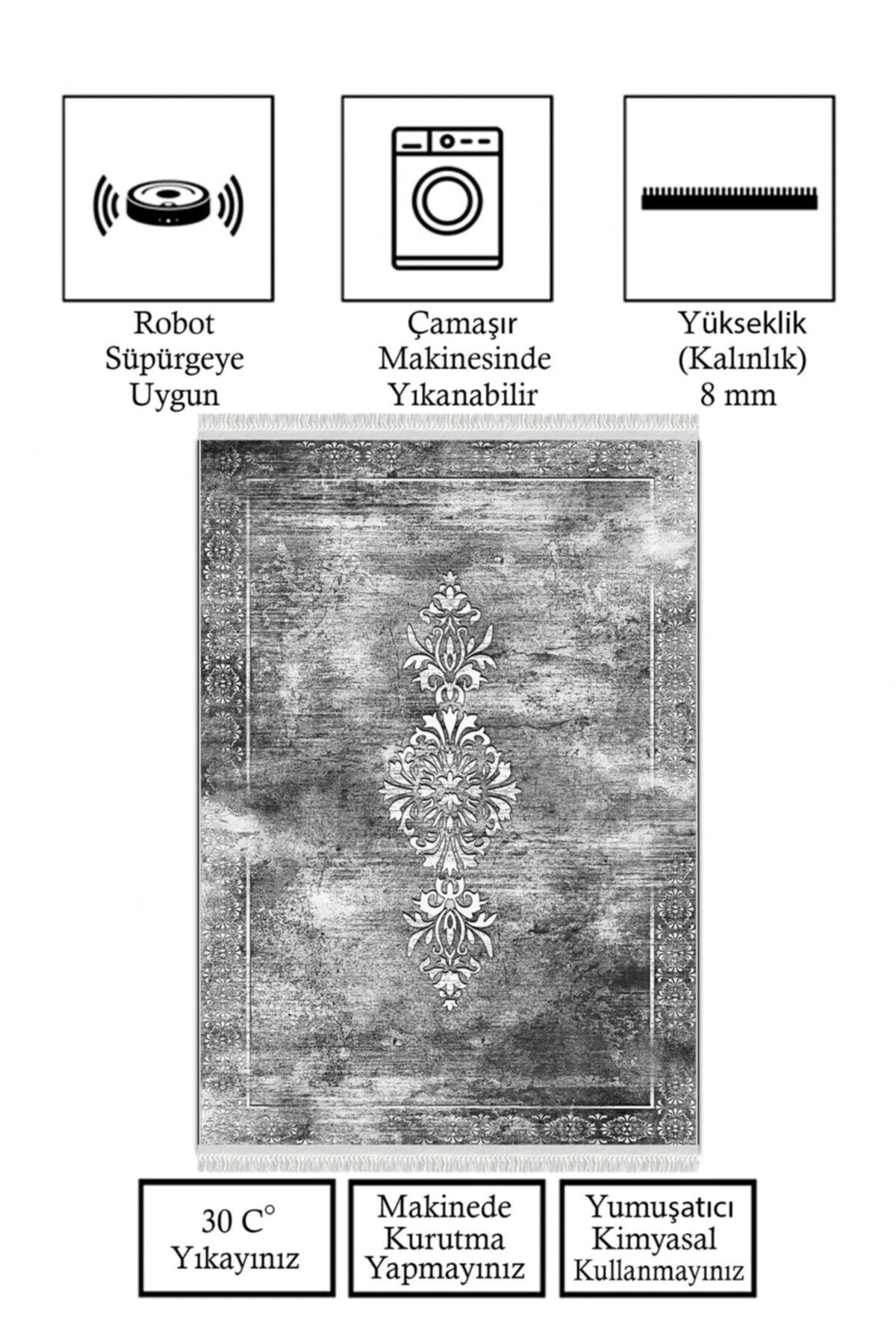 Robot
Süpürgeye
Uygun

Çamaşır
Makinesinde
Yıkanabilir

Yükseklik
(Kalınlık)
8 mm

30 C°
Yıkayınız

Makinede
Kurutma
Yapmayınız

Yumuşatıcı
Kimyasal
Kullanmayınız